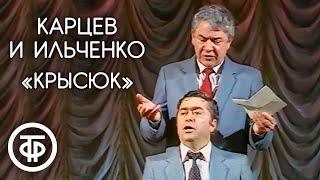 КАРЦЕВ
И ИЛЬЧЕНКО
«КРЫСЮК»

ТФ